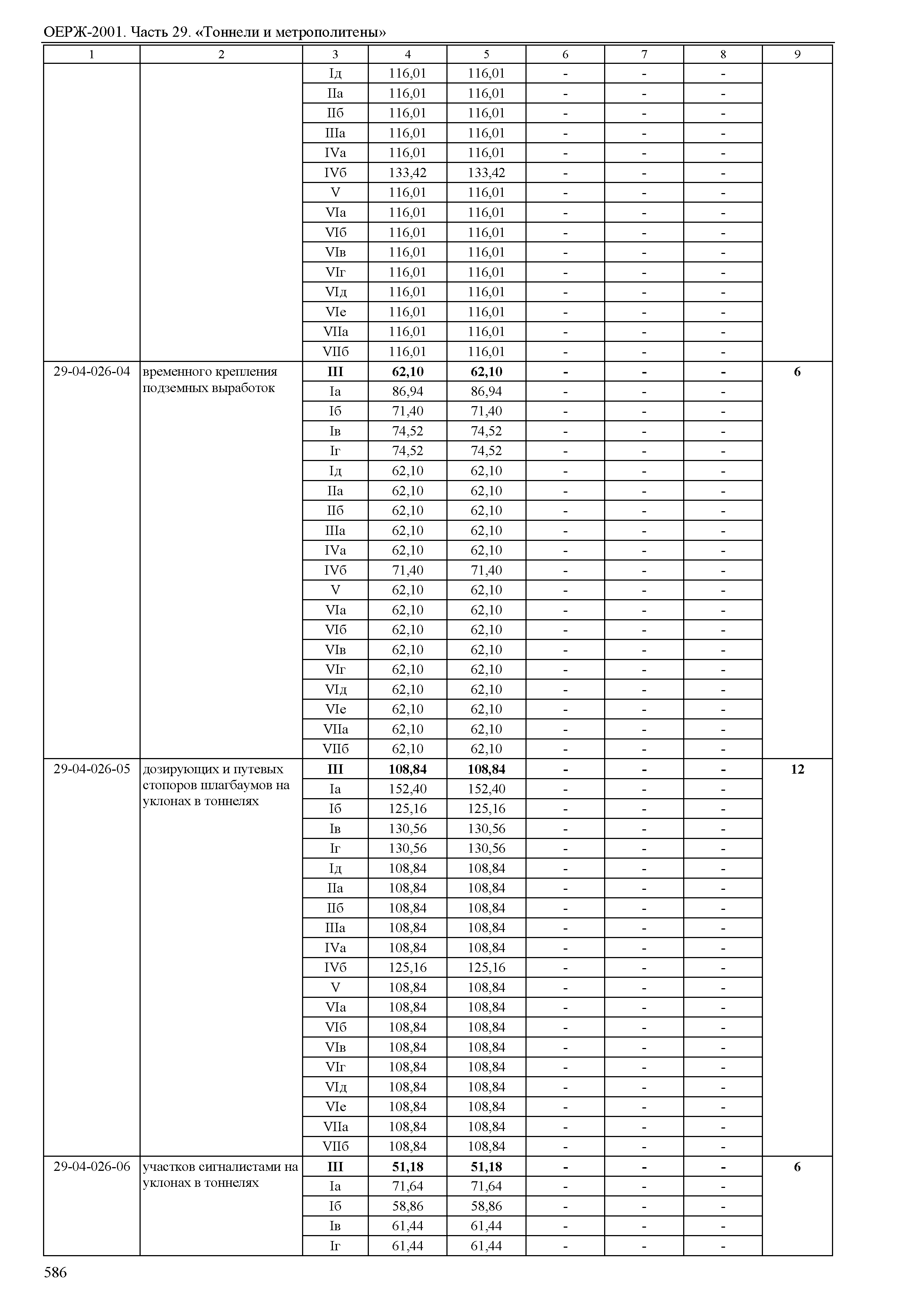 ОЕРЖ-2001. Часть 29. «Тоннели и метрополитены»

| 1 | 2 | 3 | 4 | 5 | 6 | 7 | 8 | 9 |
|---|---|---|---|---|---|---|---|---|
| | | Iд | 116,01 | 116,01 | - | - | - | |
| | | IIа | 116,01 | 116,01 | - | - | - | |
| | | IIб | 116,01 | 116,01 | - | - | - | |
| | | IIIа | 116,01 | 116,01 | - | - | - | |
| | | IVа | 116,01 | 116,01 | - | - | - | |
| | | IVб | 133,42 | 133,42 | - | - | - | |
| | | V | 116,01 | 116,01 | - | - | - | |
| | | VIа | 116,01 | 116,01 | - | - | - | |
| | | VIб | 116,01 | 116,01 | - | - | - | |
| | | VIв | 116,01 | 116,01 | - | - | - | |
| | | VIг | 116,01 | 116,01 | - | - | - | |
| | | VIд | 116,01 | 116,01 | - | - | - | |
| | | VIе | 116,01 | 116,01 | - | - | - | |
| | | VIIа | 116,01 | 116,01 | - | - | - | |
| | | VIIб | 116,01 | 116,01 | - | - | - | |
| 29-04-026-04 | временного крепления подземных выработок | III | 62,10 | 62,10 | - | - | - | 6 |
| | | Iа | 86,94 | 86,94 | - | - | - | |
| | | Iб | 71,40 | 71,40 | - | - | - | |
| | | Iв | 74,52 | 74,52 | - | - | - | |
| | | Iг | 74,52 | 74,52 | - | - | - | |
| | | Iд | 62,10 | 62,10 | - | - | - | |
| | | IIа | 62,10 | 62,10 | - | - | - | |
| | | IIб | 62,10 | 62,10 | - | - | - | |
| | | IIIа | 62,10 | 62,10 | - | - | - | |
| | | IVа | 62,10 | 62,10 | - | - | - | |
| | | IVб | 71,40 | 71,40 | - | - | - | |
| | | V | 62,10 | 62,10 | - | - | - | |
| | | VIа | 62,10 | 62,10 | - | - | - | |
| | | VIб | 62,10 | 62,10 | - | - | - | |
| | | VIв | 62,10 | 62,10 | - | - | - | |
| | | VIг | 62,10 | 62,10 | - | - | - | |
| | | VIд | 62,10 | 62,10 | - | - | - | |
| | | VIе | 62,10 | 62,10 | - | - | - | |
| | | VIIа | 62,10 | 62,10 | - | - | - | |
| | | VIIб | 62,10 | 62,10 | - | - | - | |
| 29-04-026-05 | дозирующих и путевых стопоров шлагбаумов на уклонах в тоннелях | III | 108,84 | 108,84 | - | - | - | 12 |
| | | Iа | 152,40 | 152,40 | - | - | - | |
| | | Iб | 125,16 | 125,16 | - | - | - | |
| | | Iв | 130,56 | 130,56 | - | - | - | |
| | | Iг | 130,56 | 130,56 | - | - | - | |
| | | Iд | 108,84 | 108,84 | - | - | - | |
| | | IIа | 108,84 | 108,84 | - | - | - | |
| | | IIб | 108,84 | 108,84 | - | - | - | |
| | | IIIа | 108,84 | 108,84 | - | - | - | |
| | | IVа | 108,84 | 108,84 | - | - | - | |
| | | IVб | 125,16 | 125,16 | - | - | - | |
| | | V | 108,84 | 108,84 | - | - | - | |
| | | VIа | 108,84 | 108,84 | - | - | - | |
| | | VIб | 108,84 | 108,84 | - | - | - | |
| | | VIв | 108,84 | 108,84 | - | - | - | |
| | | VIг | 108,84 | 108,84 | - | - | - | |
| | | VIд | 108,84 | 108,84 | - | - | - | |
| | | VIе | 108,84 | 108,84 | - | - | - | |
| | | VIIа | 108,84 | 108,84 | - | - | - | |
| | | VIIб | 108,84 | 108,84 | - | - | - | |
| 29-04-026-06 | участков сигналистами на уклонах в тоннелях | III | 51,18 | 51,18 | - | - | - | 6 |
| | | Iа | 71,64 | 71,64 | - | - | - | |
| | | Iб | 58,86 | 58,86 | - | - | - | |
| | | Iв | 61,44 | 61,44 | - | - | - | |
| | | Iг | 61,44 | 61,44 | - | - | - | |

586